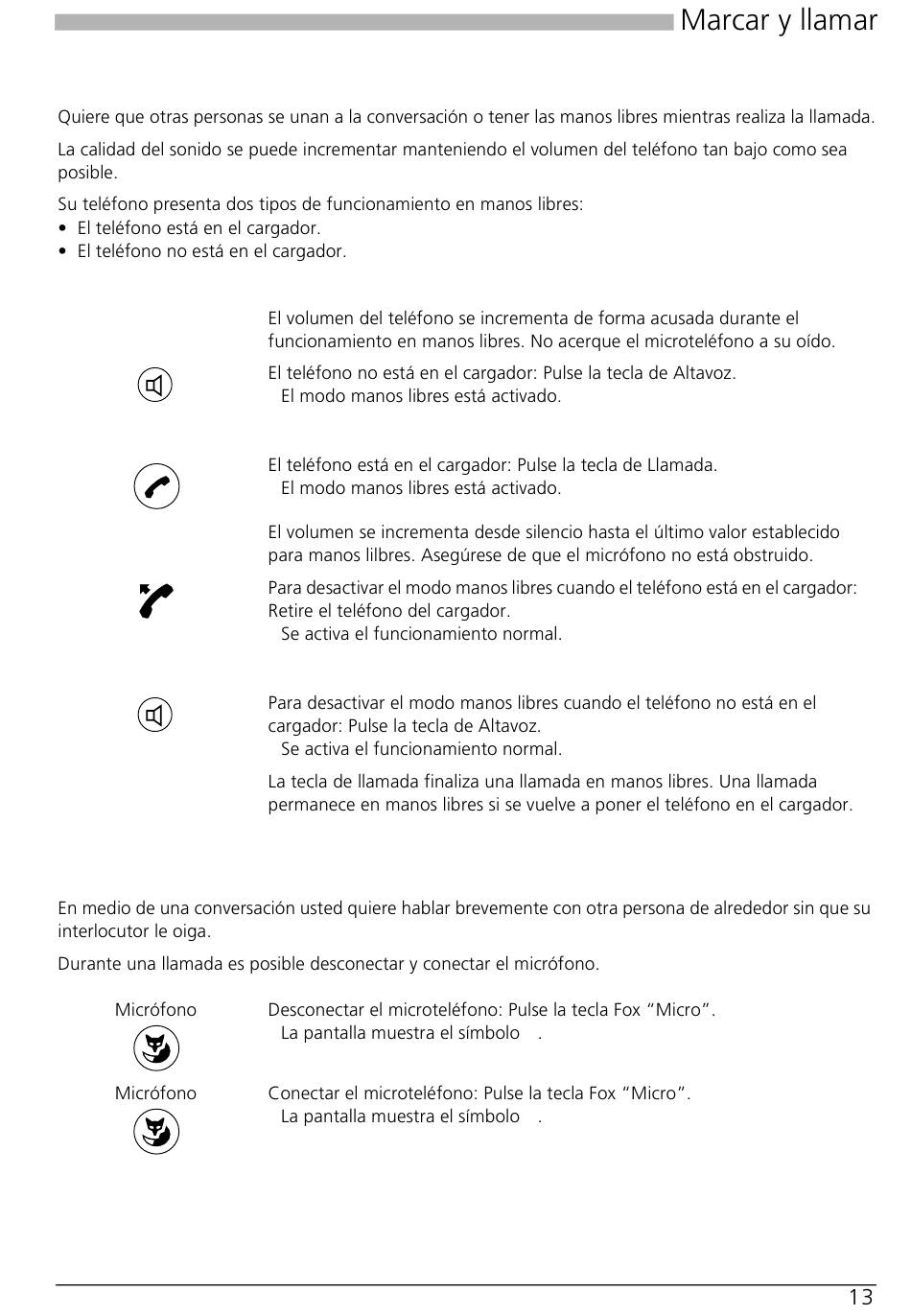 Marcar y llamar

Quiere que otras personas se unan a la conversación o tener las manos libres mientras realiza la llamada.

La calidad del sonido se puede incrementar manteniendo el volumen del teléfono tan bajo como sea posible.

Su teléfono presenta dos tipos de funcionamiento en manos libres:
• El teléfono está en el cargador.
• El teléfono no está en el cargador.

El volumen del teléfono se incrementa de forma acusada durante el funcionamiento en manos libres. No acerque el microteléfono a su oído.

El teléfono no está en el cargador: Pulse la tecla de Altavoz.
El modo manos libres está activado.

El teléfono está en el cargador: Pulse la tecla de Llamada.
El modo manos libres está activado.

El volumen se incrementa desde silencio hasta el último valor establecido para manos lilbres. Asegúrese de que el micrófono no está obstruido.

Para desactivar el modo manos libres cuando el teléfono está en el cargador: Retire el teléfono del cargador.
Se activa el funcionamiento normal.

Para desactivar el modo manos libres cuando el teléfono no está en el cargador: Pulse la tecla de Altavoz.
Se activa el funcionamiento normal.

La tecla de llamada finaliza una llamada en manos libres. Una llamada permanece en manos libres si se vuelve a poner el teléfono en el cargador.

En medio de una conversación usted quiere hablar brevemente con otra persona de alrededor sin que su interlocutor le oiga.

Durante una llamada es posible desconectar y conectar el micrófono.

Micrófono
Desconectar el microteléfono: Pulse la tecla Fox “Micro”.
La pantalla muestra el símbolo .

Micrófono
Conectar el microteléfono: Pulse la tecla Fox “Micro”.
La pantalla muestra el símbolo .

13